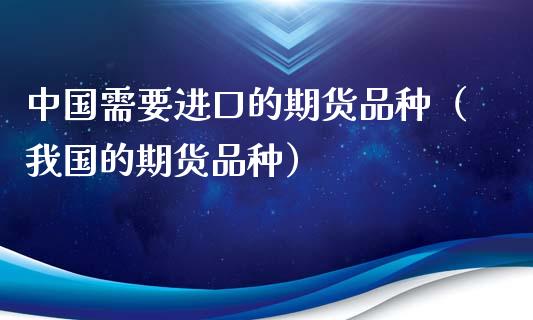 中国需要进口的期货品种（我国的期货品种）